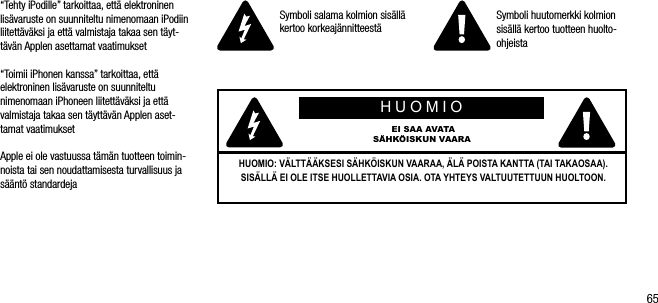 "Tehty iPodille" tarkoittaa, että elektroninen lisävaruste on suunniteltu nimenomaan iPodiin liitettäväksi ja että valmistaja takaa sen täyttävän Applen asettamat vaatimukset

"Toimii iPhonen kanssa" tarkoittaa, että elektroninen lisävaruste on suunniteltu nimenomaan iPhoneen liitettäväksi ja että valmistaja takaa sen täyttävän Applen asettamat vaatimukset

Apple ei ole vastuussa tämän tuotteen toiminnoista tai sen noudattamisesta turvallisuus ja sääntö standardeja

Symboli salama kolmion sisällä kertoo korkeajännitteestä

Symboli huutomerkki kolmion sisällä kertoo tuotteen huolto-ohjeista

HUOMIO

EI SAA AVATA
SÄHKÖISKUN VAARA

HUOMIO: VÄLTTÄÄKSESI SÄHKÖISKUN VAARAA, ÄLÄ POISTA KANTTA (TAI TAKAOSAA). SISÄLLÄ EI OLE ITSE HUOLLETTAVIA OSIA. OTA YHTEYS VALTUUTETTUUN HUOLTOON.

65